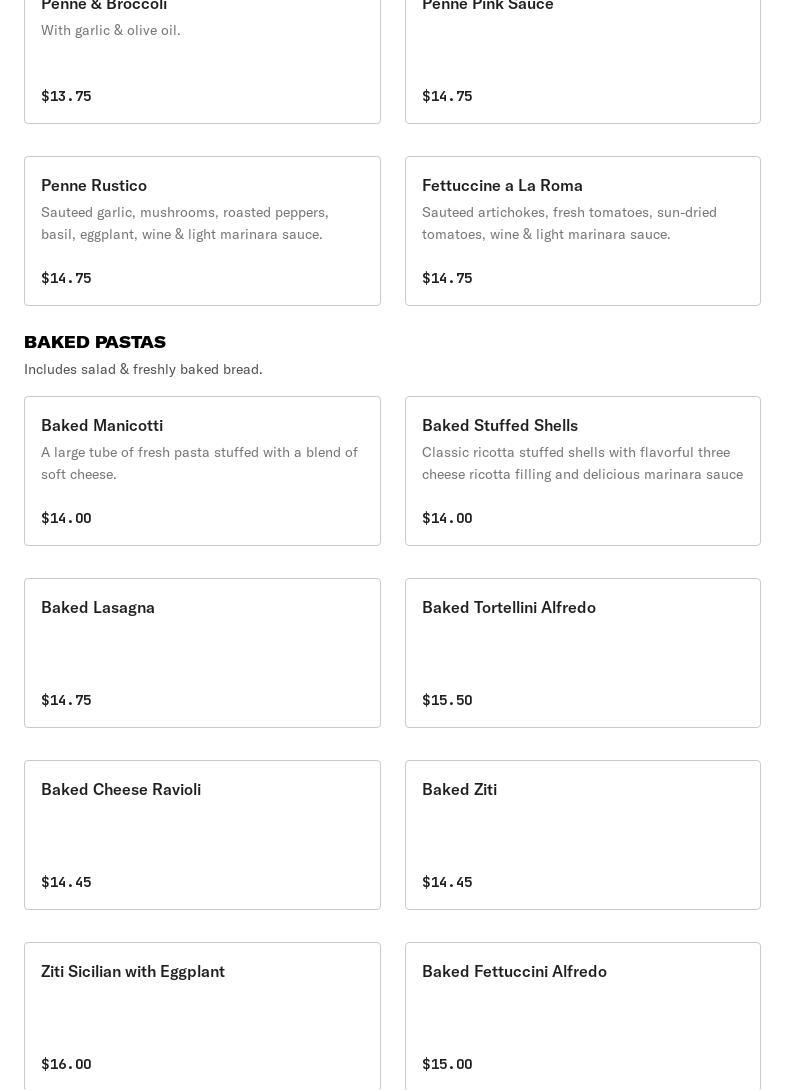 Penne & Broccoli
With garlic & olive oil.

$13.75

Penne Pink Sauce

$14.75

Penne Rustico
Sauteed garlic, mushrooms, roasted peppers, basil, eggplant, wine & light marinara sauce.

$14.75

Fettuccine a La Roma
Sauteed artichokes, fresh tomatoes, sun-dried tomatoes, wine & light marinara sauce.

$14.75

BAKED PASTAS
Includes salad & freshly baked bread.

Baked Manicotti
A large tube of fresh pasta stuffed with a blend of soft cheese.

$14.00

Baked Stuffed Shells
Classic ricotta stuffed shells with flavorful three cheese ricotta filling and delicious marinara sauce

$14.00

Baked Lasagna

$14.75

Baked Tortellini Alfredo

$15.50

Baked Cheese Ravioli

$14.45

Baked Ziti

$14.45

Ziti Sicilian with Eggplant

$16.00

Baked Fettuccini Alfredo

$15.00